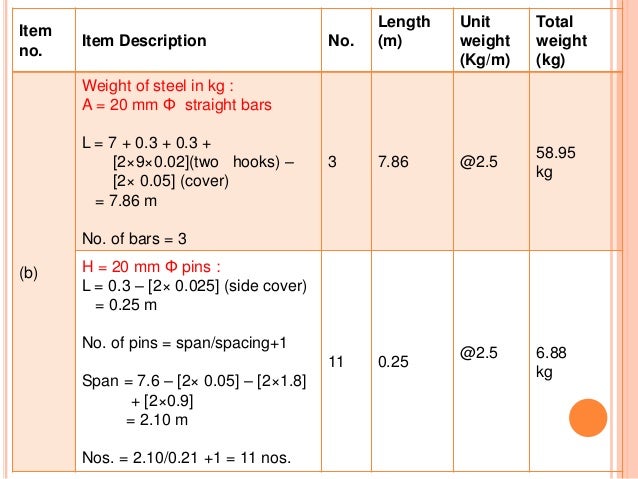 | Item no. | Item Description | No. | Length (m) | Unit weight (Kg/m) | Total weight (kg) |
|---|---|---|---|---|---|
| (b) | Weight of steel in kg : A = 20 mm Φ straight bars L = 7 + 0.3 + 0.3 + [2×9×0.02](two hooks) – [2× 0.05] (cover) = 7.86 m No. of bars = 3 | 3 | 7.86 | @2.5 | 58.95 kg |
| | H = 20 mm Φ pins : L = 0.3 – [2× 0.025] (side cover) = 0.25 m No. of pins = span/spacing+1 Span = 7.6 – [2× 0.05] – [2×1.8] + [2×0.9] = 2.10 m Nos. = 2.10/0.21 +1 = 11 nos. | 11 | 0.25 | @2.5 | 6.88 kg |